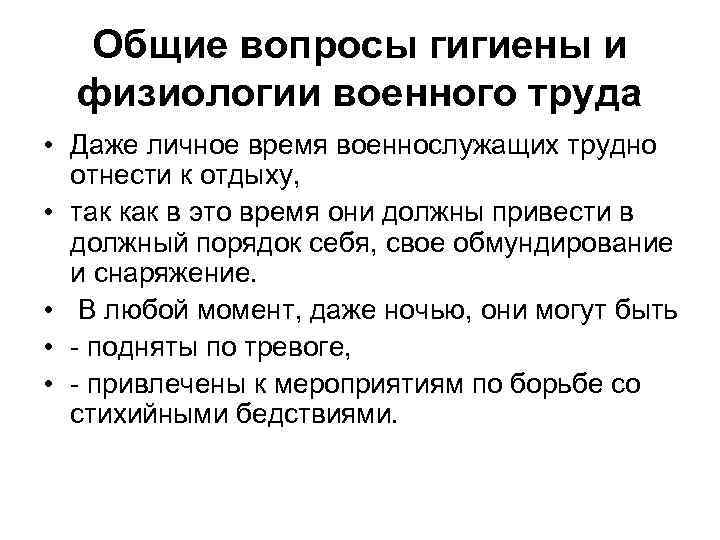 Общие вопросы гигиены и физиологии военного труда

• Даже личное время военнослужащих трудно отнести к отдыху,
• так как в это время они должны привести в должный порядок себя, свое обмундирование и снаряжение.
• В любой момент, даже ночью, они могут быть
• - подняты по тревоге,
• - привлечены к мероприятиям по борьбе со стихийными бедствиями.